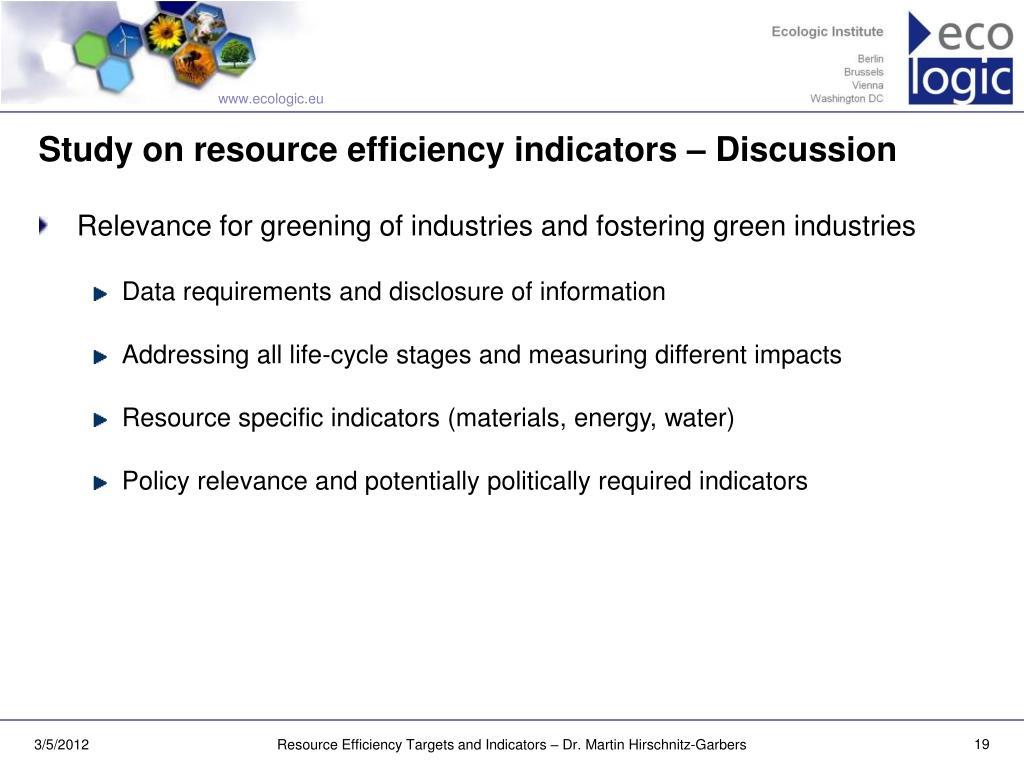 www.ecologic.eu

Ecologic Institute

Berlin
Brussels
Vienna
Washington DC

eco
logic

Study on resource efficiency indicators – Discussion

Relevance for greening of industries and fostering green industries

Data requirements and disclosure of information

Addressing all life-cycle stages and measuring different impacts

Resource specific indicators (materials, energy, water)

Policy relevance and potentially politically required indicators

3/5/2012

Resource Efficiency Targets and Indicators – Dr. Martin Hirschnitz-Garbers

19